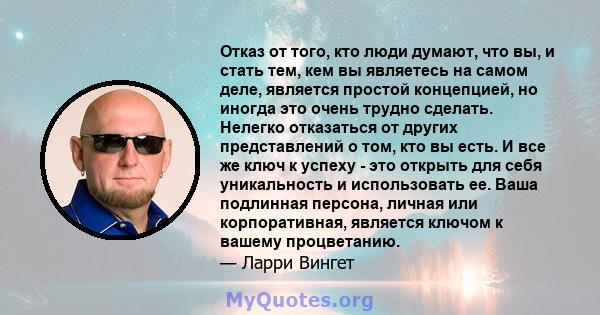 Отказ от того, кто люди думают, что вы, и стать тем, кем вы являетесь на самом деле, является простой концепцией, но иногда это очень трудно сделать. Нелегко отказаться от других представлений о том, кто вы есть. И все же ключ к успеху - это открыть для себя уникальность и использовать ее. Ваша подлинная персона, личная или корпоративная, является ключом к вашему процветанию.
— Ларри Вингет

MyQuotes.org